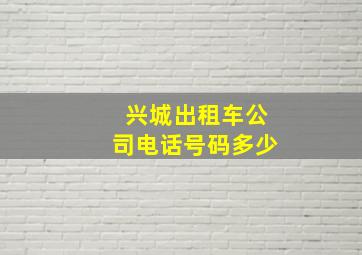 兴城出租车公司电话号码多少